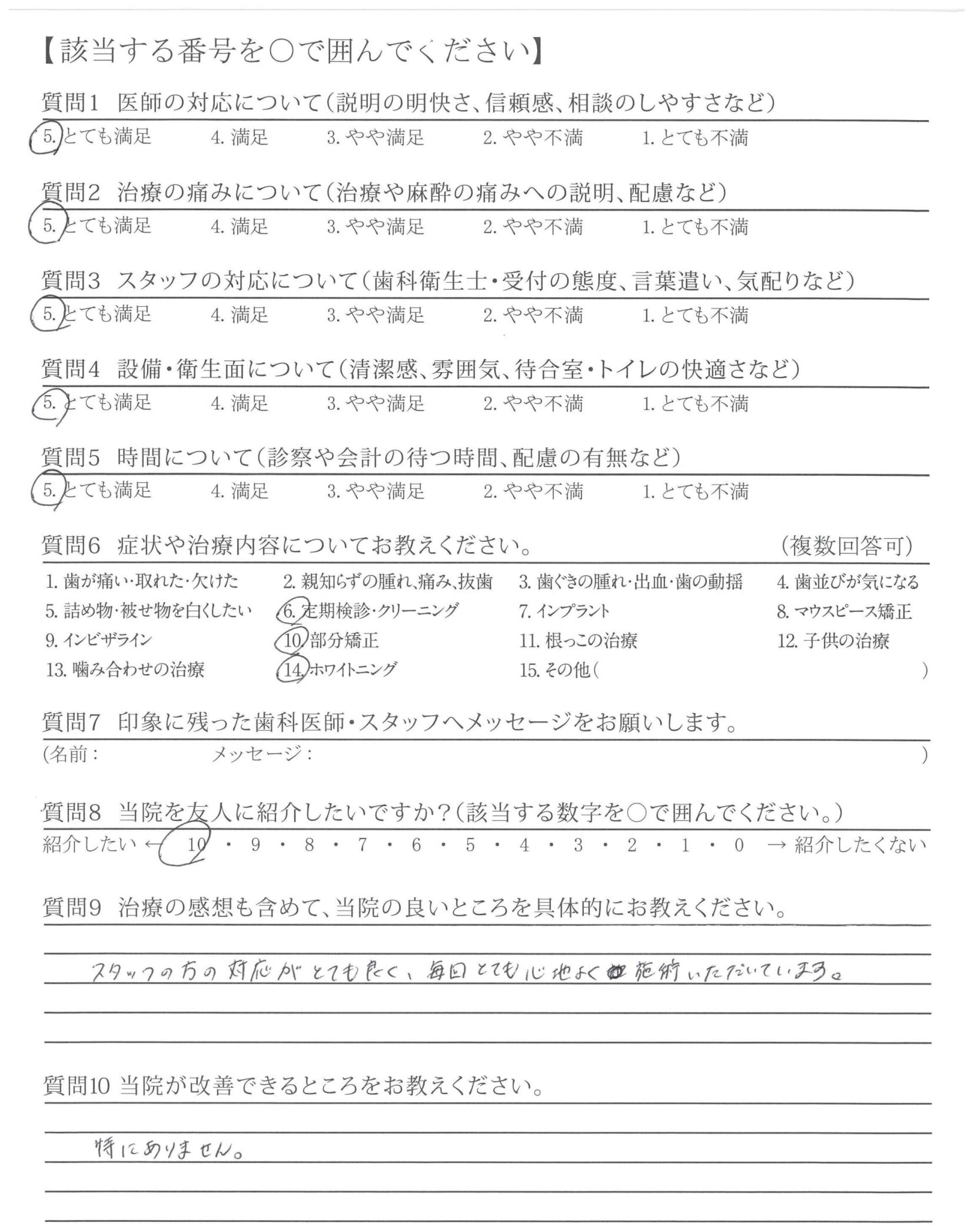 【該当する番号を○で囲んでください】

質問1 医師の対応について（説明の明快さ、信頼感、相談のしやすさなど）
5. とても満足　4. 満足　3. やや満足　2. やや不満　1. とても不満

質問2 治療の痛みについて（治療や麻酔の痛みへの説明、配慮など）
5. とても満足　4. 満足　3. やや満足　2. やや不満　1. とても不満

質問3 スタッフの対応について（歯科衛生士・受付の態度、言葉遣い、気配りなど）
5. とても満足　4. 満足　3. やや満足　2. やや不満　1. とても不満

質問4 設備・衛生面について（清潔感、雰囲気、待合室・トイレの快適さなど）
5. とても満足　4. 満足　3. やや満足　2. やや不満　1. とても不満

質問5 時間について（診察や会計の待つ時間、配慮の有無など）
5. とても満足　4. 満足　3. やや満足　2. やや不満　1. とても不満

質問6 症状や治療内容についてお教えください。（複数回答可）
1. 歯が痛い・取れた・欠けた　2. 親知らずの腫れ、痛み、抜歯　3. 歯ぐきの腫れ・出血・歯の動揺　4. 歯並びが気になる
5. 詰め物・被せ物を白くしたい　6. 定期検診・クリーニング　7. インプラント　8. マウスピース矯正
9. インビザライン　10. 部分矯正　11. 根っこの治療　12. 子供の治療
13. 噛み合わせの治療　14. ホワイトニング　15. その他（　　）

質問7 印象に残った歯科医師・スタッフへメッセージをお願いします。
（名前：　　メッセージ：　　）

質問8 当院を友人に紹介したいですか？（該当する数字を○で囲んでください。）
紹介したい ← 10・9・8・7・6・5・4・3・2・1・0 → 紹介したくない

質問9 治療の感想も含めて、当院の良いところを具体的にお教えください。
スタッフの方の対応がとても良く、毎回とても心地よく施術いただいています。

質問10 当院が改善できるところをお教えください。
特にありません。